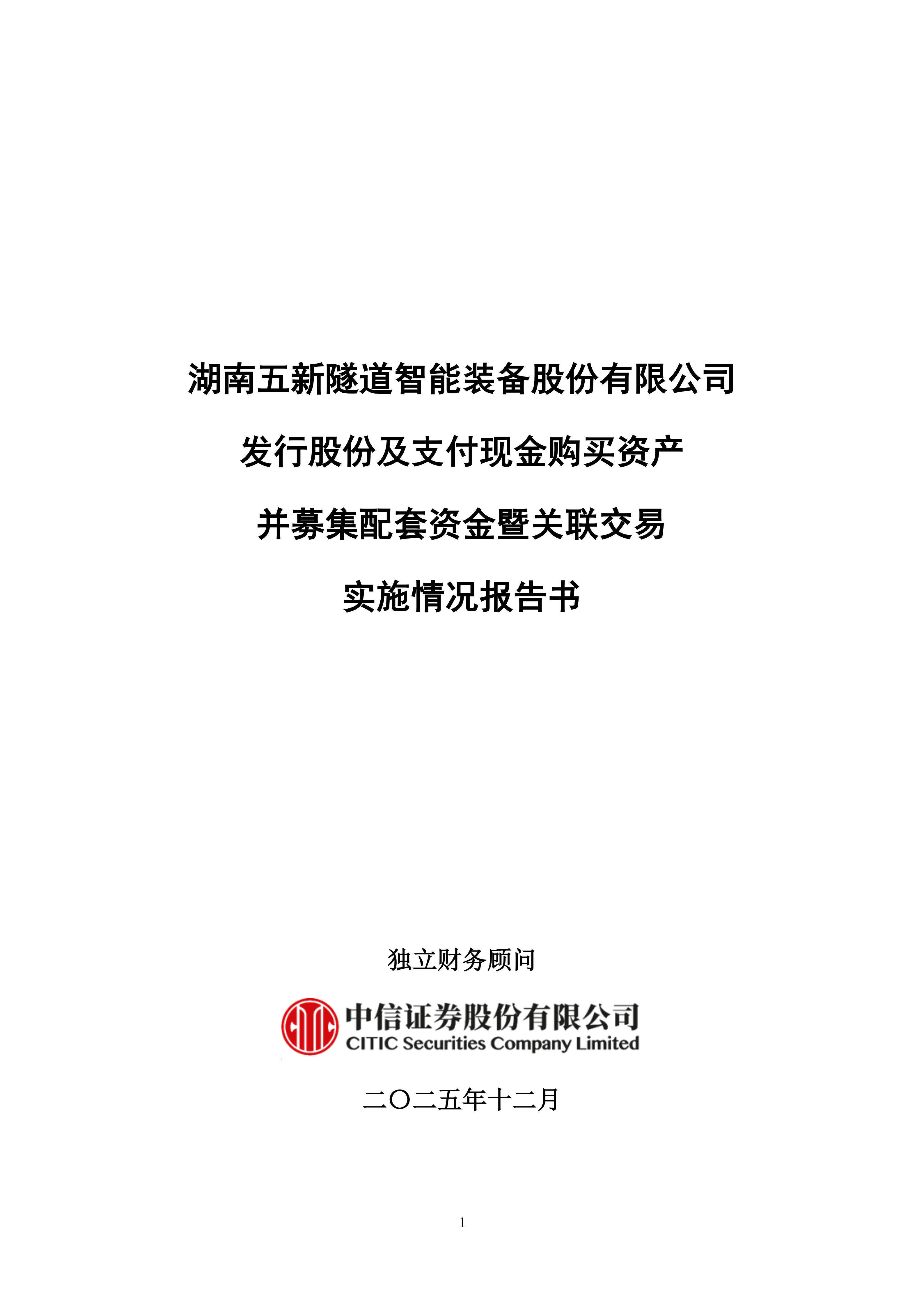 湖南五新隧道智能装备股份有限公司

发行股份及支付现金购买资产

并募集配套资金暨关联交易

实施情况报告书

独立财务顾问

中信证券股份有限公司
CITIC Securities Company Limited

二〇二五年十二月

1